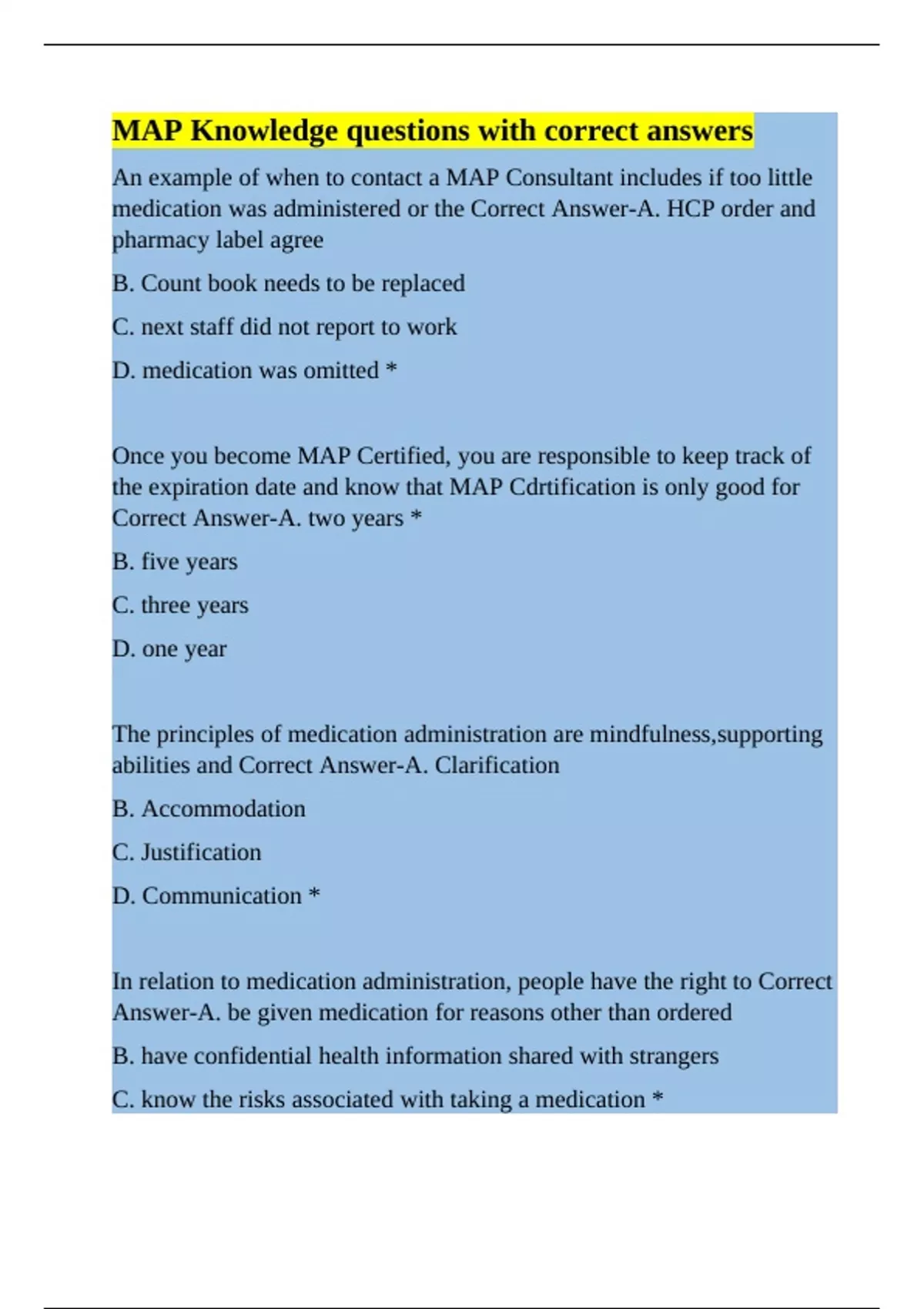 MAP Knowledge questions with correct answers

An example of when to contact a MAP Consultant includes if too little medication was administered or the Correct Answer-A. HCP order and pharmacy label agree

B. Count book needs to be replaced

C. next staff did not report to work

D. medication was omitted *

Once you become MAP Certified, you are responsible to keep track of the expiration date and know that MAP Cdrtification is only good for Correct Answer-A. two years *

B. five years

C. three years

D. one year

The principles of medication administration are mindfulness,supporting abilities and Correct Answer-A. Clarification

B. Accommodation

C. Justification

D. Communication *

In relation to medication administration, people have the right to Correct Answer-A. be given medication for reasons other than ordered

B. have confidential health information shared with strangers

C. know the risks associated with taking a medication *